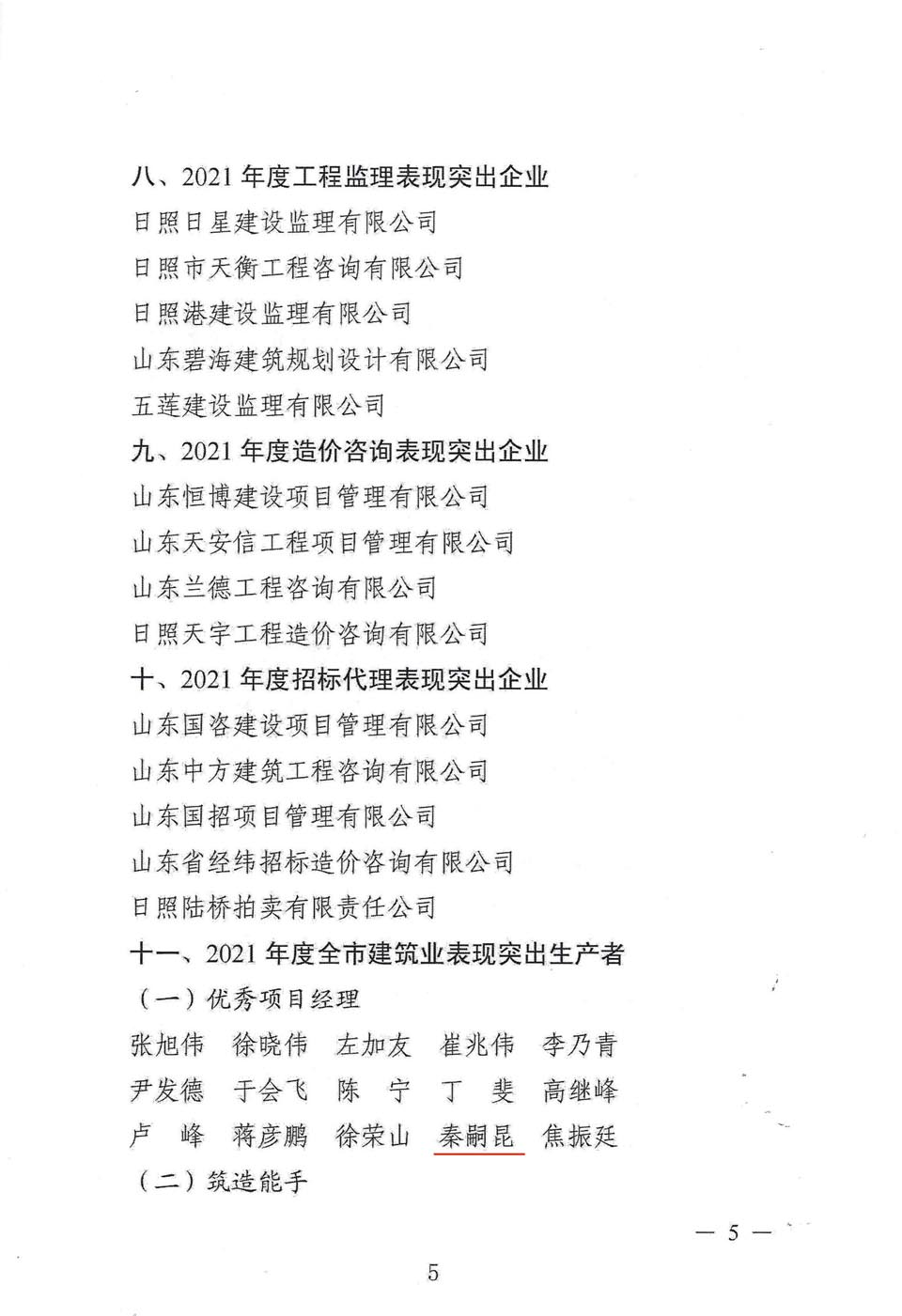 八、2021 年度工程监理表现突出企业
日照日星建设监理有限公司
日照市天衡工程咨询有限公司
日照港建设监理有限公司
山东碧海建筑规划设计有限公司
五莲建设监理有限公司
九、2021 年度造价咨询表现突出企业
山东恒博建设项目管理有限公司
山东天安信工程项目管理有限公司
山东兰德工程咨询有限公司
日照天宇工程造价咨询有限公司
十、2021 年度招标代理表现突出企业
山东国咨建设项目管理有限公司
山东中方建筑工程咨询有限公司
山东国招项目管理有限公司
山东省经纬招标造价咨询有限公司
日照陆桥拍卖有限责任公司
十一、2021 年度全市建筑业表现突出生产者
（一）优秀项目经理
张旭伟　徐晓伟　左加友　崔兆伟　李乃青
尹发德　于会飞　陈　宁　丁　斐　高继峰
卢　峰　蒋彦鹏　徐荣山　秦嗣昆　焦振廷
（二）筑造能手

— 5 —

5